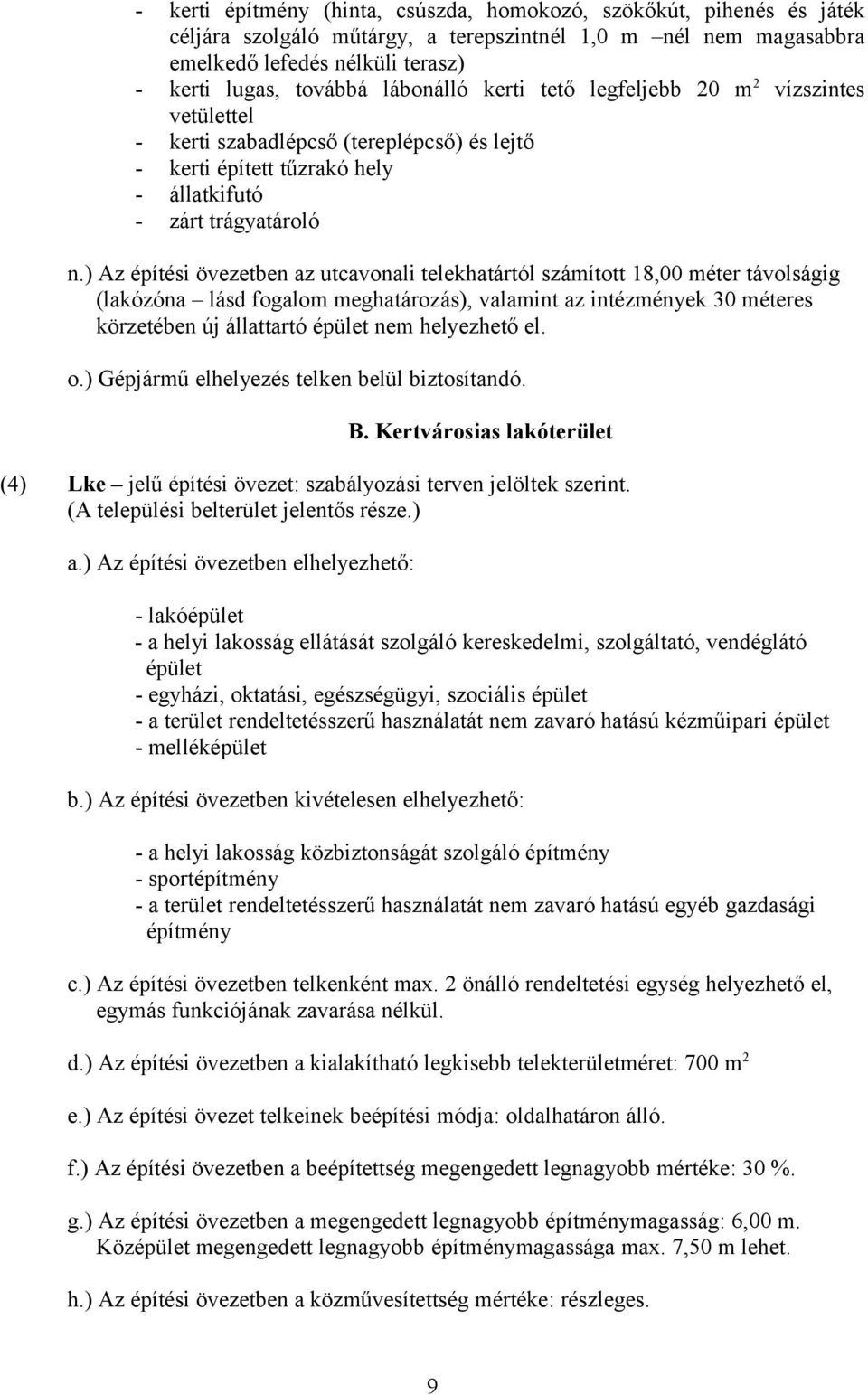 - kerti építmény (hinta, csúszda, homokozó, szökőkút, pihenés és játék céljára szolgáló műtárgy, a terepszintnél 1,0 m –nél nem magasabbra emelkedő lefedés nélküli terasz)
- kerti lugas, továbbá lábonálló kerti tető legfeljebb 20 $m^2$ vízszintes vetülettel
- kerti szabadlépcső (tereplépcső) és lejtő
- kerti épített tűzrakó hely
- állatkifutó
- zárt trágyatároló

n.) Az építési övezetben az utcavonali telekhatártól számított 18,00 méter távolságig (lakózóna – lásd fogalom meghatározás), valamint az intézmények 30 méteres körzetében új állattartó épület nem helyezhető el.

o.) Gépjármű elhelyezés telken belül biztosítandó.

B. Kertvárosias lakóterület

(4) Lke – jelű építési övezet: szabályozási terven jelöltek szerint. (A települési belterület jelentős része.)

a.) Az építési övezetben elhelyezhető:

- lakóépület
- a helyi lakosság ellátását szolgáló kereskedelmi, szolgáltató, vendéglátó épület
- egyházi, oktatási, egészségügyi, szociális épület
- a terület rendeltetésszerű használatát nem zavaró hatású kézműipari épület
- melléképület

b.) Az építési övezetben kivételesen elhelyezhető:

- a helyi lakosság közbiztonságát szolgáló építmény
- sportépítmény
- a terület rendeltetésszerű használatát nem zavaró hatású egyéb gazdasági építmény

c.) Az építési övezetben telkenként max. 2 önálló rendeltetési egység helyezhető el, egymás funkciójának zavarása nélkül.

d.) Az építési övezetben a kialakítható legkisebb telekterületméret: 700 $m^2$

e.) Az építési övezet telkeinek beépítési módja: oldalhatáron álló.

f.) Az építési övezetben a beépítettség megengedett legnagyobb mértéke: 30 %.

g.) Az építési övezetben a megengedett legnagyobb építménymagasság: 6,00 m. Középület megengedett legnagyobb építménymagassága max. 7,50 m lehet.

h.) Az építési övezetben a közművesítettség mértéke: részleges.

9